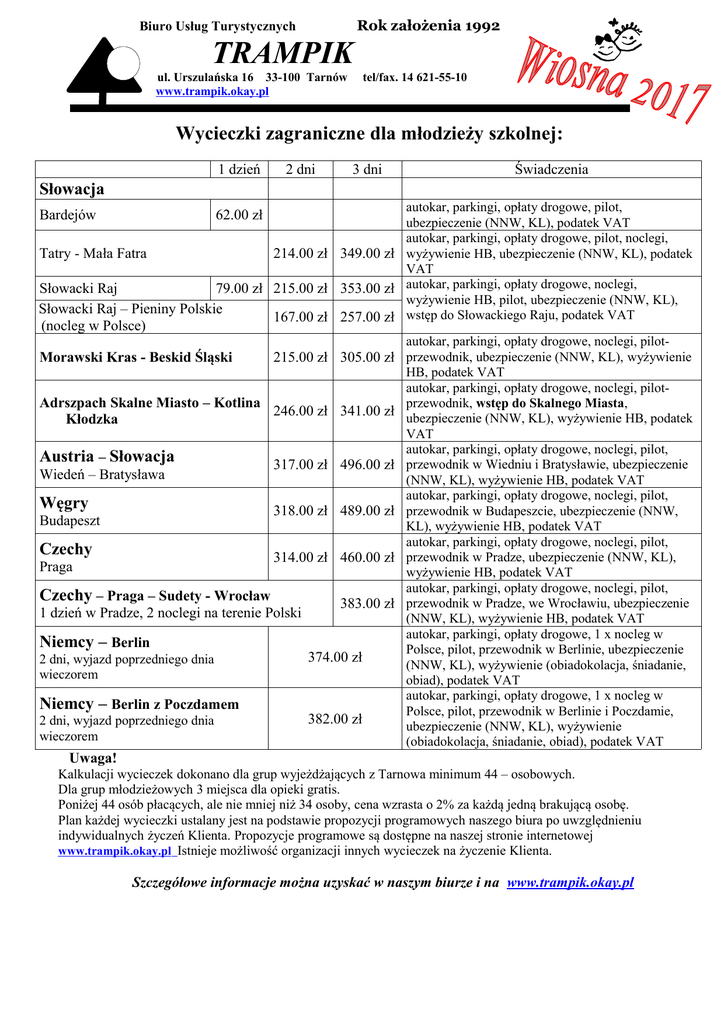 Biuro Usług Turystycznych Rok założenia 1992

TRAMPIK

ul. Urszulańska 16 33-100 Tarnów tel/fax. 14 621-55-10
www.trampik.okay.pl

Wiosna 2017

Wycieczki zagraniczne dla młodzieży szkolnej:

| | 1 dzień | 2 dni | 3 dni | Świadczenia |
|---|---|---|---|---|
| Słowacja | | | | |
| Bardejów | 62.00 zł | | | autokar, parkingi, opłaty drogowe, pilot, ubezpieczenie (NNW, KL), podatek VAT |
| Tatry - Mała Fatra | | 214.00 zł | 349.00 zł | autokar, parkingi, opłaty drogowe, pilot, noclegi, wyżywienie HB, ubezpieczenie (NNW, KL), podatek VAT |
| Słowacki Raj | 79.00 zł | 215.00 zł | 353.00 zł | autokar, parkingi, opłaty drogowe, noclegi, wyżywienie HB, pilot, ubezpieczenie (NNW, KL), wstęp do Słowackiego Raju, podatek VAT |
| Słowacki Raj – Pieniny Polskie (nocleg w Polsce) | | 167.00 zł | 257.00 zł | |
| Morawski Kras - Beskid Śląski | | 215.00 zł | 305.00 zł | autokar, parkingi, opłaty drogowe, noclegi, pilot-przewodnik, ubezpieczenie (NNW, KL), wyżywienie HB, podatek VAT |
| Adrszpach Skalne Miasto – Kotlina Kłodzka | | 246.00 zł | 341.00 zł | autokar, parkingi, opłaty drogowe, noclegi, pilot-przewodnik, wstęp do Skalnego Miasta, ubezpieczenie (NNW, KL), wyżywienie HB, podatek VAT |
| Austria – Słowacja Wiedeń – Bratysława | | 317.00 zł | 496.00 zł | autokar, parkingi, opłaty drogowe, noclegi, pilot, przewodnik w Wiedniu i Bratysławie, ubezpieczenie (NNW, KL), wyżywienie HB, podatek VAT |
| Węgry Budapeszt | | 318.00 zł | 489.00 zł | autokar, parkingi, opłaty drogowe, noclegi, pilot, przewodnik w Budapeszcie, ubezpieczenie (NNW, KL), wyżywienie HB, podatek VAT |
| Czechy Praga | | 314.00 zł | 460.00 zł | autokar, parkingi, opłaty drogowe, noclegi, pilot, przewodnik w Pradze, ubezpieczenie (NNW, KL), wyżywienie HB, podatek VAT |
| Czechy – Praga – Sudety - Wrocław 1 dzień w Pradze, 2 noclegi na terenie Polski | | | 383.00 zł | autokar, parkingi, opłaty drogowe, noclegi, pilot, przewodnik w Pradze, we Wrocławiu, ubezpieczenie (NNW, KL), wyżywienie HB, podatek VAT |
| Niemcy – Berlin 2 dni, wyjazd poprzedniego dnia wieczorem | | 374.00 zł | | autokar, parkingi, opłaty drogowe, 1 x nocleg w Polsce, pilot, przewodnik w Berlinie, ubezpieczenie (NNW, KL), wyżywienie (obiadokolacja, śniadanie, obiad), podatek VAT |
| Niemcy – Berlin z Poczdamem 2 dni, wyjazd poprzedniego dnia wieczorem | | 382.00 zł | | autokar, parkingi, opłaty drogowe, 1 x nocleg w Polsce, pilot, przewodnik w Berlinie i Poczdamie, ubezpieczenie (NNW, KL), wyżywienie (obiadokolacja, śniadanie, obiad), podatek VAT |

Uwaga!
Kalkulacji wycieczek dokonano dla grup wyjeżdżających z Tarnowa minimum 44 – osobowych.
Dla grup młodzieżowych 3 miejsca dla opieki gratis.
Poniżej 44 osób płacących, ale nie mniej niż 34 osoby, cena wzrasta o 2% za każdą jedną brakującą osobę.
Plan każdej wycieczki ustalany jest na podstawie propozycji programowych naszego biura po uwzględnieniu indywidualnych życzeń Klienta. Propozycje programowe są dostępne na naszej stronie internetowej www.trampik.okay.pl Istnieje możliwość organizacji innych wycieczek na życzenie Klienta.

Szczegółowe informacje można uzyskać w naszym biurze i na www.trampik.okay.pl